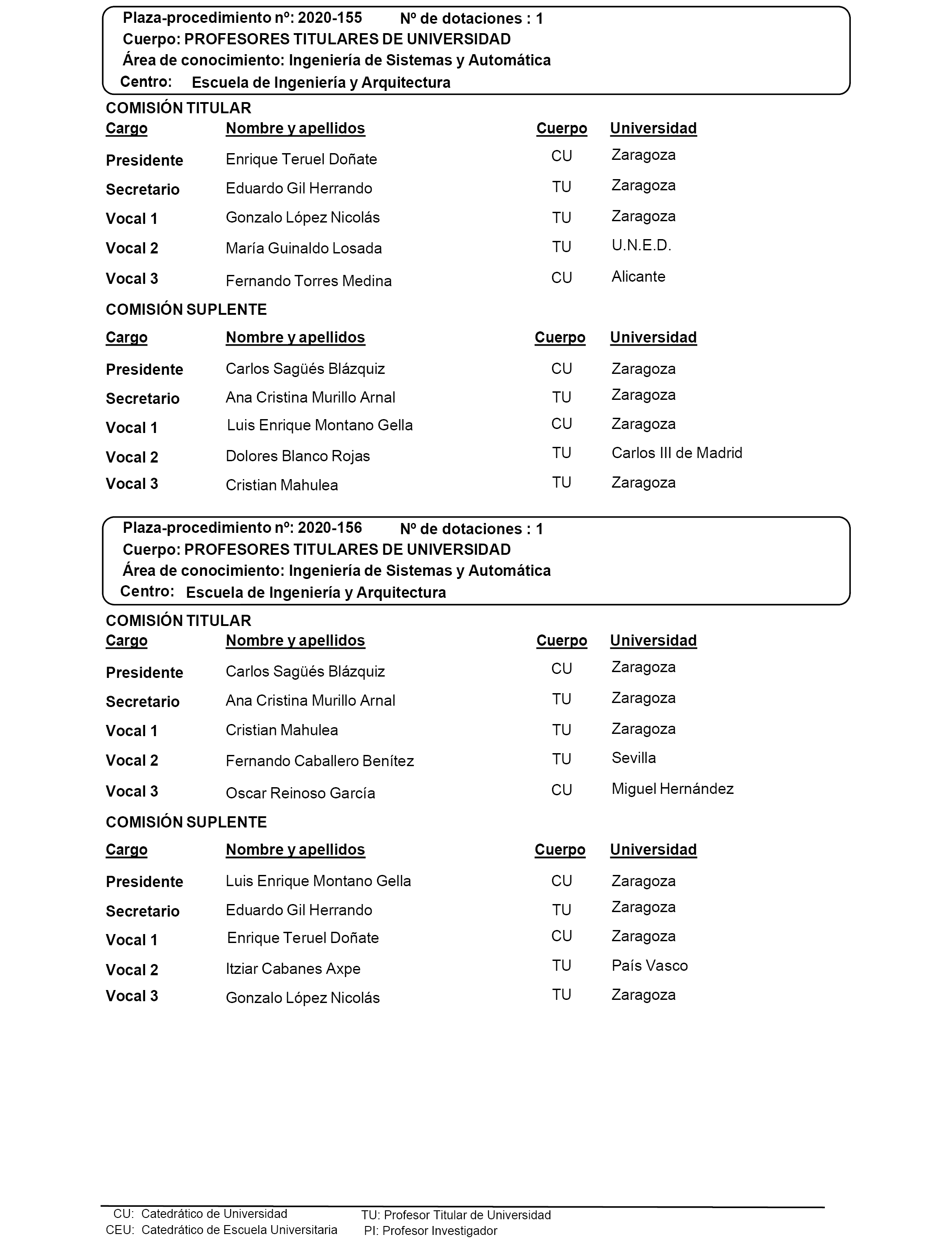 Plaza-procedimiento nº: 2020-155 Nº de dotaciones : 1
Cuerpo: PROFESORES TITULARES DE UNIVERSIDAD
Área de conocimiento: Ingeniería de Sistemas y Automática
Centro: Escuela de Ingeniería y Arquitectura

COMISIÓN TITULAR

| Cargo | Nombre y apellidos | Cuerpo | Universidad |
|---|---|---|---|
| Presidente | Enrique Teruel Doñate | CU | Zaragoza |
| Secretario | Eduardo Gil Herrando | TU | Zaragoza |
| Vocal 1 | Gonzalo López Nicolás | TU | Zaragoza |
| Vocal 2 | María Guinaldo Losada | TU | U.N.E.D. |
| Vocal 3 | Fernando Torres Medina | CU | Alicante |

COMISIÓN SUPLENTE

| Cargo | Nombre y apellidos | Cuerpo | Universidad |
|---|---|---|---|
| Presidente | Carlos Sagüés Blázquiz | CU | Zaragoza |
| Secretario | Ana Cristina Murillo Arnal | TU | Zaragoza |
| Vocal 1 | Luis Enrique Montano Gella | CU | Zaragoza |
| Vocal 2 | Dolores Blanco Rojas | TU | Carlos III de Madrid |
| Vocal 3 | Cristian Mahulea | TU | Zaragoza |

Plaza-procedimiento nº: 2020-156 Nº de dotaciones : 1
Cuerpo: PROFESORES TITULARES DE UNIVERSIDAD
Área de conocimiento: Ingeniería de Sistemas y Automática
Centro: Escuela de Ingeniería y Arquitectura

COMISIÓN TITULAR

| Cargo | Nombre y apellidos | Cuerpo | Universidad |
|---|---|---|---|
| Presidente | Carlos Sagüés Blázquiz | CU | Zaragoza |
| Secretario | Ana Cristina Murillo Arnal | TU | Zaragoza |
| Vocal 1 | Cristian Mahulea | TU | Zaragoza |
| Vocal 2 | Fernando Caballero Benítez | TU | Sevilla |
| Vocal 3 | Oscar Reinoso García | CU | Miguel Hernández |

COMISIÓN SUPLENTE

| Cargo | Nombre y apellidos | Cuerpo | Universidad |
|---|---|---|---|
| Presidente | Luis Enrique Montano Gella | CU | Zaragoza |
| Secretario | Eduardo Gil Herrando | TU | Zaragoza |
| Vocal 1 | Enrique Teruel Doñate | CU | Zaragoza |
| Vocal 2 | Itziar Cabanes Axpe | TU | País Vasco |
| Vocal 3 | Gonzalo López Nicolás | TU | Zaragoza |

CU: Catedrático de Universidad
CEU: Catedrático de Escuela Universitaria
TU: Profesor Titular de Universidad
PI: Profesor Investigador